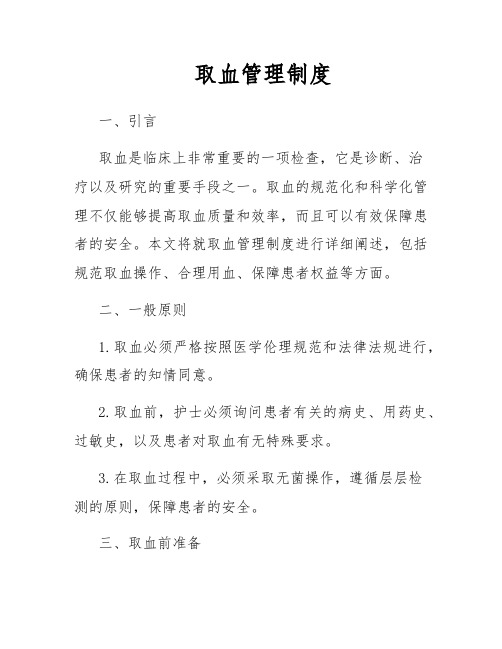 取血管理制度

一、引言

取血是临床上非常重要的一项检查，它是诊断、治疗以及研究的重要手段之一。取血的规范化和科学化管理不仅能够提高取血质量和效率，而且可以有效保障患者的安全。本文将就取血管理制度进行详细阐述，包括规范取血操作、合理用血、保障患者权益等方面。

二、一般原则

1. 取血必须严格按照医学伦理规范和法律法规进行，确保患者的知情同意。

2. 取血前，护士必须询问患者有关的病史、用药史、过敏史，以及患者对取血有无特殊要求。

3. 在取血过程中，必须采取无菌操作，遵循层层检测的原则，保障患者的安全。

三、取血前准备